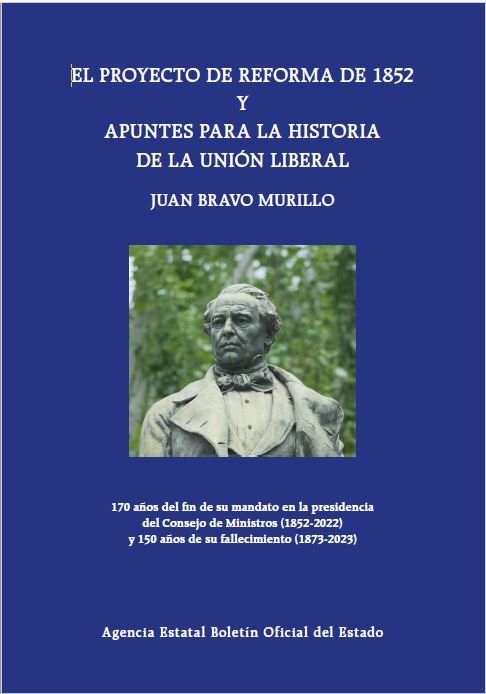 EL PROYECTO DE REFORMA DE 1852
Y
APUNTES PARA LA HISTORIA
DE LA UNIÓN LIBERAL

JUAN BRAVO MURILLO

170 años del fin de su mandato en la presidencia del Consejo de Ministros (1852-2022) y 150 años de su fallecimiento (1873-2023)

Agencia Estatal Boletín Oficial del Estado